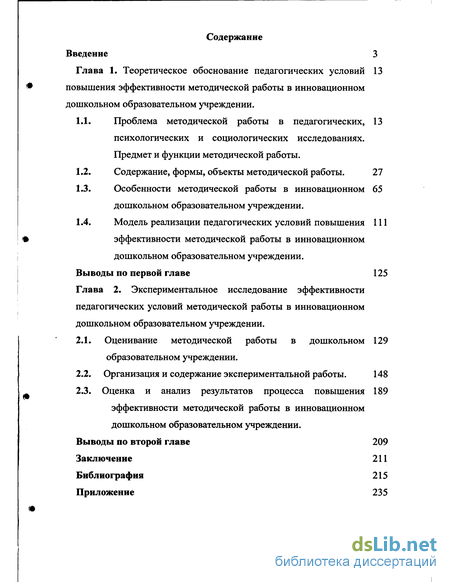 Содержание

Введение 3

Глава 1. Теоретическое обоснование педагогических условий повышения эффективности методической работы в инновационном дошкольном образовательном учреждении. 13

1.1. Проблема методической работы в педагогических, психологических и социологических исследованиях. Предмет и функции методической работы. 13

1.2. Содержание, формы, объекты методической работы. 27

1.3. Особенности методической работы в инновационном дошкольном образовательном учреждении. 65

1.4. Модель реализации педагогических условий повышения эффективности методической работы в инновационном дошкольном образовательном учреждении. 111

Выводы по первой главе 125

Глава 2. Экспериментальное исследование эффективности педагогических условий методической работы в инновационном дошкольном образовательном учреждении.

2.1. Оценивание методической работы в дошкольном образовательном учреждении. 129

2.2. Организация и содержание экспериментальной работы. 148

2.3. Оценка и анализ результатов процесса повышения эффективности методической работы в инновационном дошкольном образовательном учреждении. 189

Выводы по второй главе 209

Заключение 211

Библиография 215

Приложение 235

dsLib.net
библиотека диссертаций